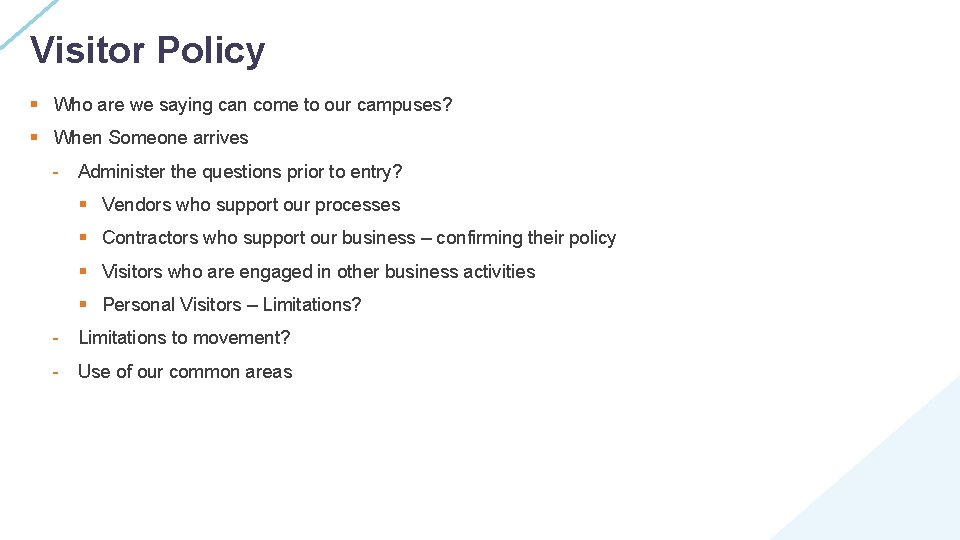 Visitor Policy

▪ Who are we saying can come to our campuses?

▪ When Someone arrives

- Administer the questions prior to entry?

▪ Vendors who support our processes

▪ Contractors who support our business – confirming their policy

▪ Visitors who are engaged in other business activities

▪ Personal Visitors – Limitations?

- Limitations to movement?

- Use of our common areas